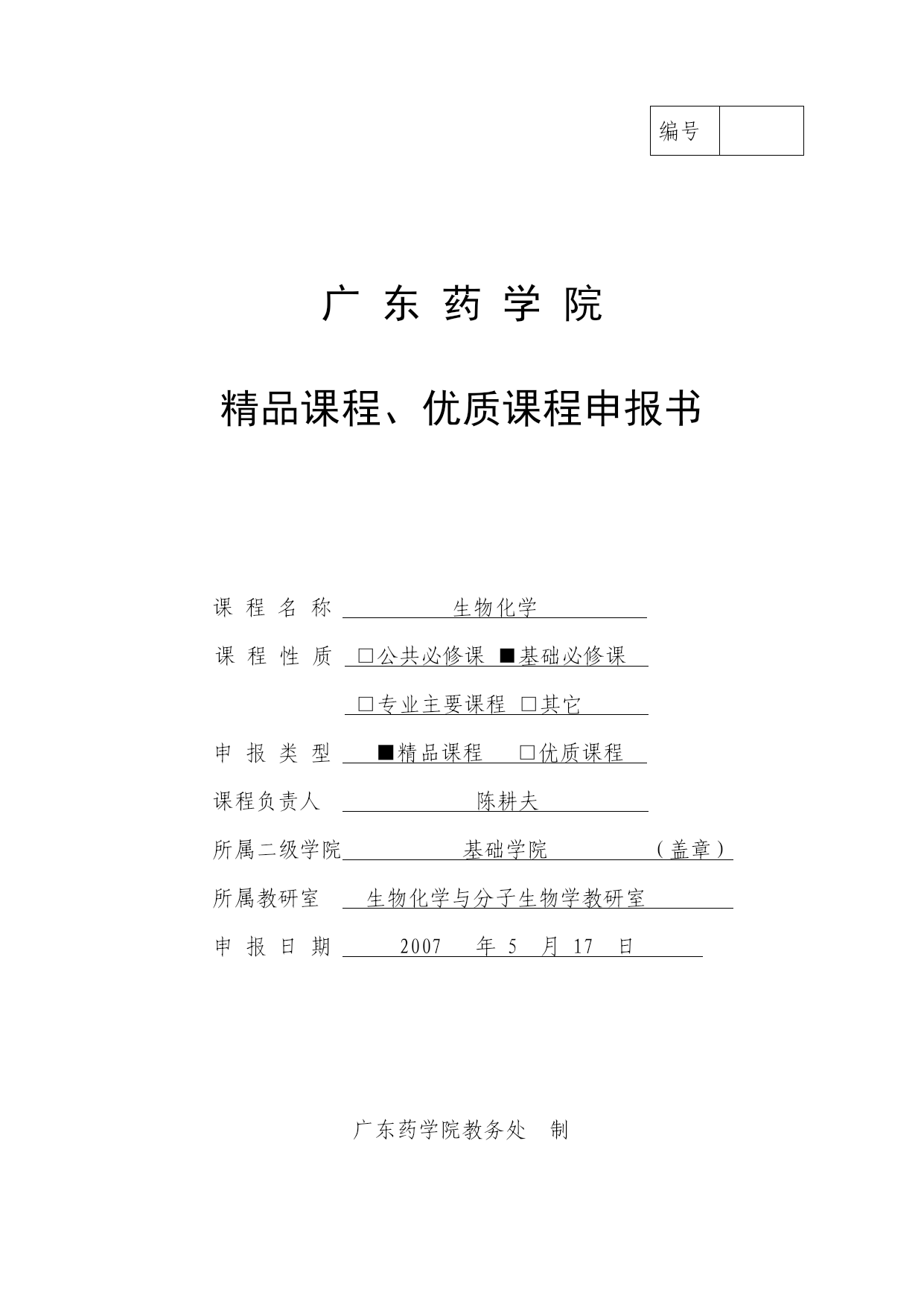 | 编号 |  |
|---|---|

广 东 药 学 院

精品课程、优质课程申报书

课 程 名 称 生物化学

课 程 性 质 □公共必修课 ■基础必修课

□专业主要课程 □其它

申 报 类 型 ■精品课程 □优质课程

课程负责人 陈耕夫

所属二级学院 基础学院 （盖章）

所属教研室 生物化学与分子生物学教研室

申 报 日 期 2007 年 5 月 17 日

广东药学院教务处 制